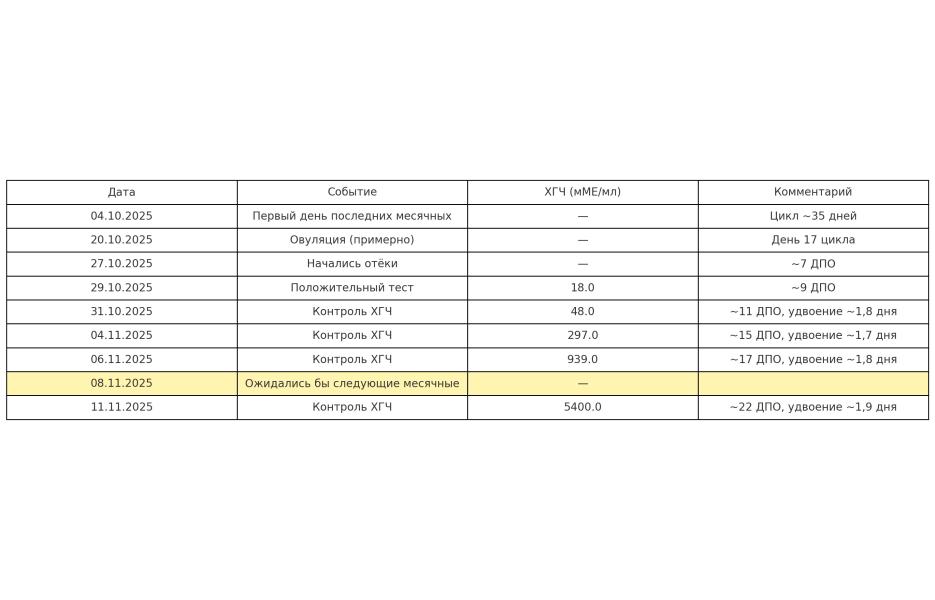 | Дата | Событие | ХГЧ (мМЕ/мл) | Комментарий |
|---|---|---|---|
| 04.10.2025 | Первый день последних месячных | — | Цикл ~35 дней |
| 20.10.2025 | Овуляция (примерно) | — | День 17 цикла |
| 27.10.2025 | Начались отёки | — | ~7 ДПО |
| 29.10.2025 | Положительный тест | 18.0 | ~9 ДПО |
| 31.10.2025 | Контроль ХГЧ | 48.0 | ~11 ДПО, удвоение ~1,8 дня |
| 04.11.2025 | Контроль ХГЧ | 297.0 | ~15 ДПО, удвоение ~1,7 дня |
| 06.11.2025 | Контроль ХГЧ | 939.0 | ~17 ДПО, удвоение ~1,8 дня |
| 08.11.2025 | Ожидались бы следующие месячные | — | |
| 11.11.2025 | Контроль ХГЧ | 5400.0 | ~22 ДПО, удвоение ~1,9 дня |